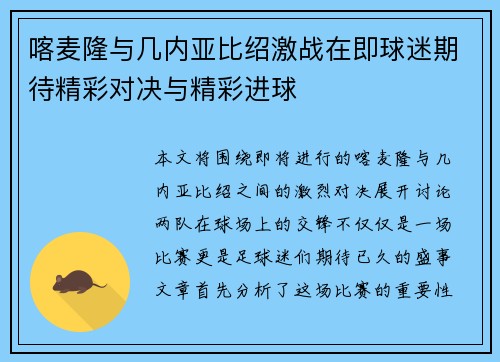 喀麦隆与几内亚比绍激战在即球迷期待精彩对决与精彩进球

本文将围绕即将进行的喀麦隆与几内亚比绍之间的激烈对决展开讨论两队在球场上的交锋不仅仅是一场比赛更是足球迷们期待已久的盛事文章首先分析了这场比赛的重要性